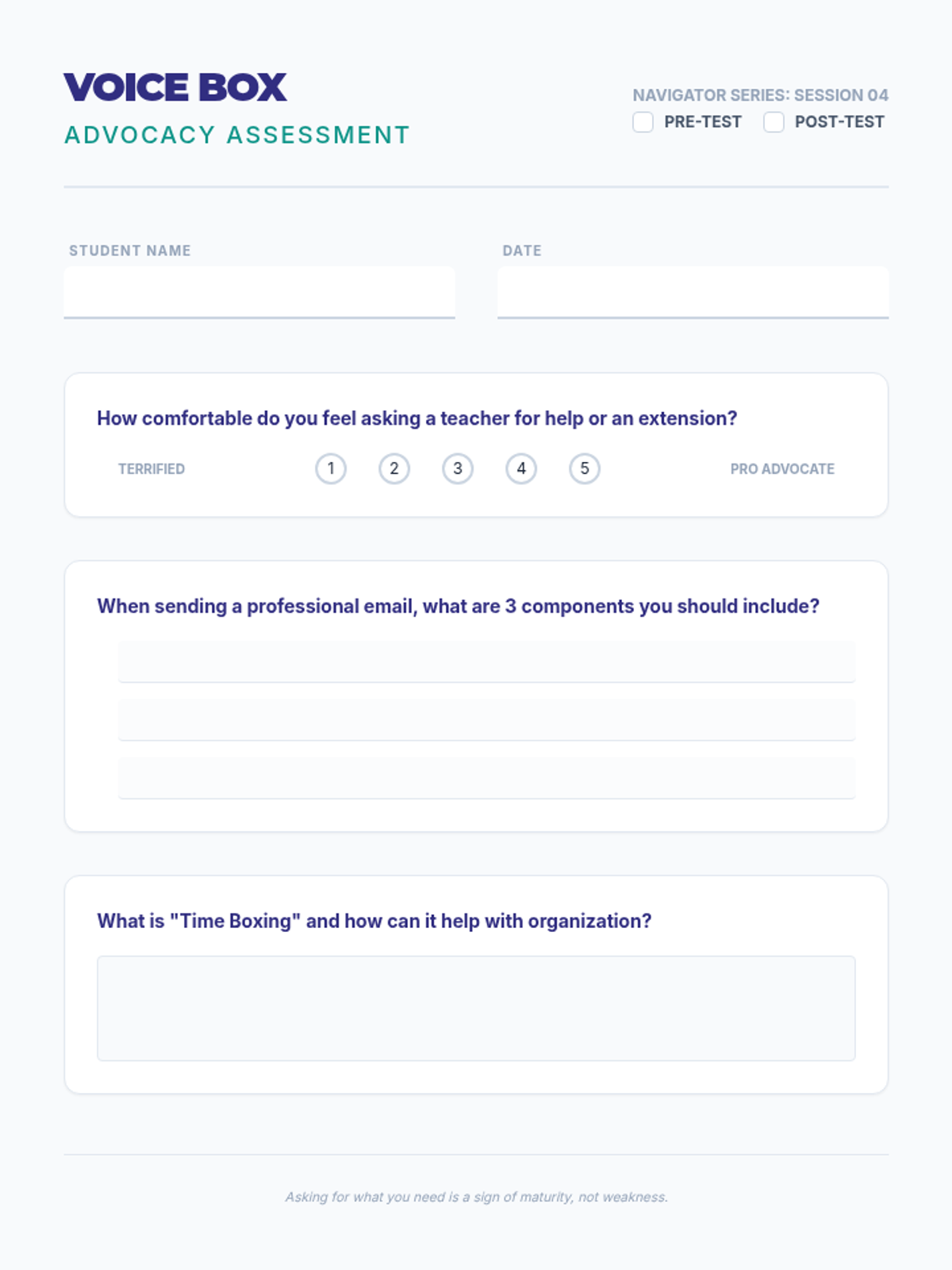 VOICE BOX
ADVOCACY ASSESSMENT

NAVIGATOR SERIES: SESSION 04
PRE-TEST POST-TEST

STUDENT NAME

DATE

How comfortable do you feel asking a teacher for help or an extension?

TERRIFIED 1 2 3 4 5 PRO ADVOCATE

When sending a professional email, what are 3 components you should include?

What is "Time Boxing" and how can it help with organization?

Asking for what you need is a sign of maturity, not weakness.